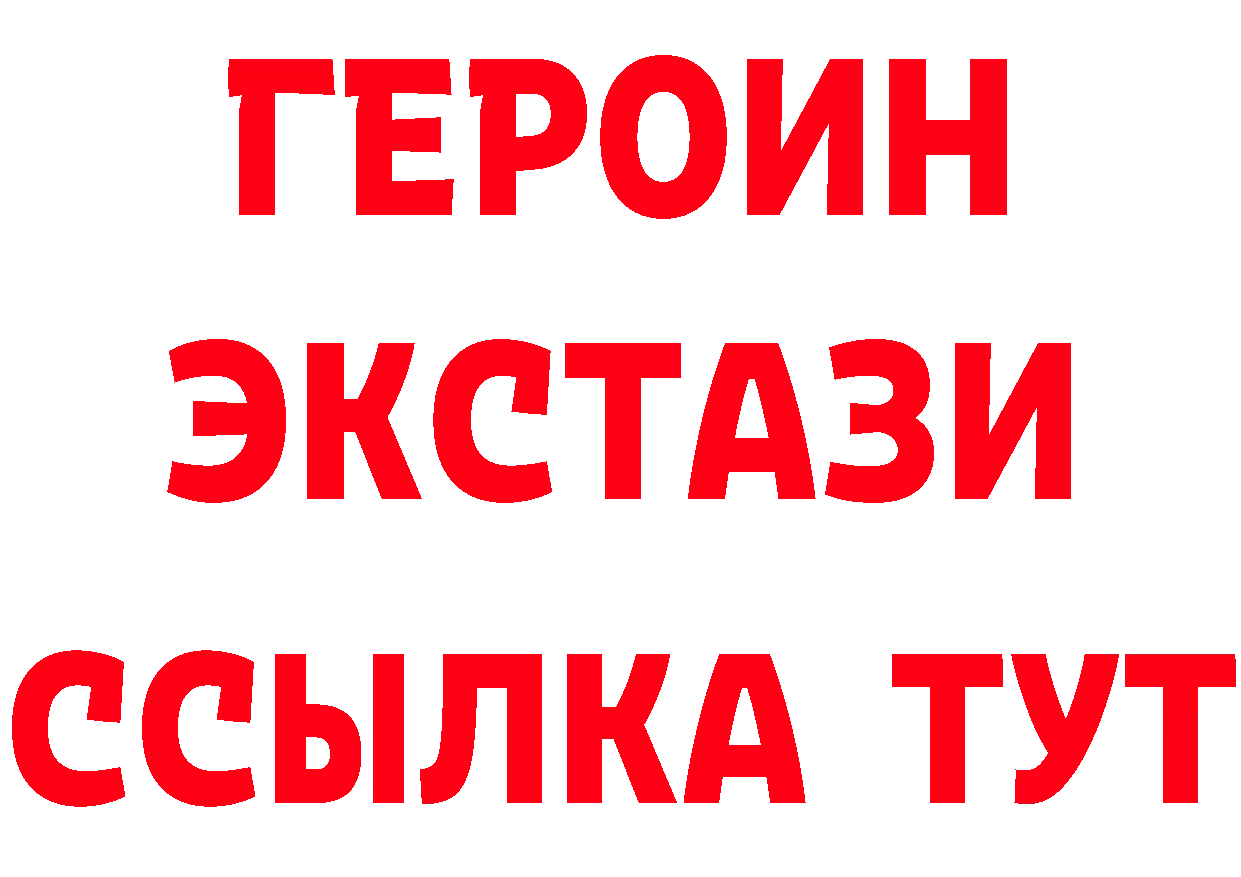 ГЕРОИН
ЭКСТАЗИ
ССЫЛКА ТУТ